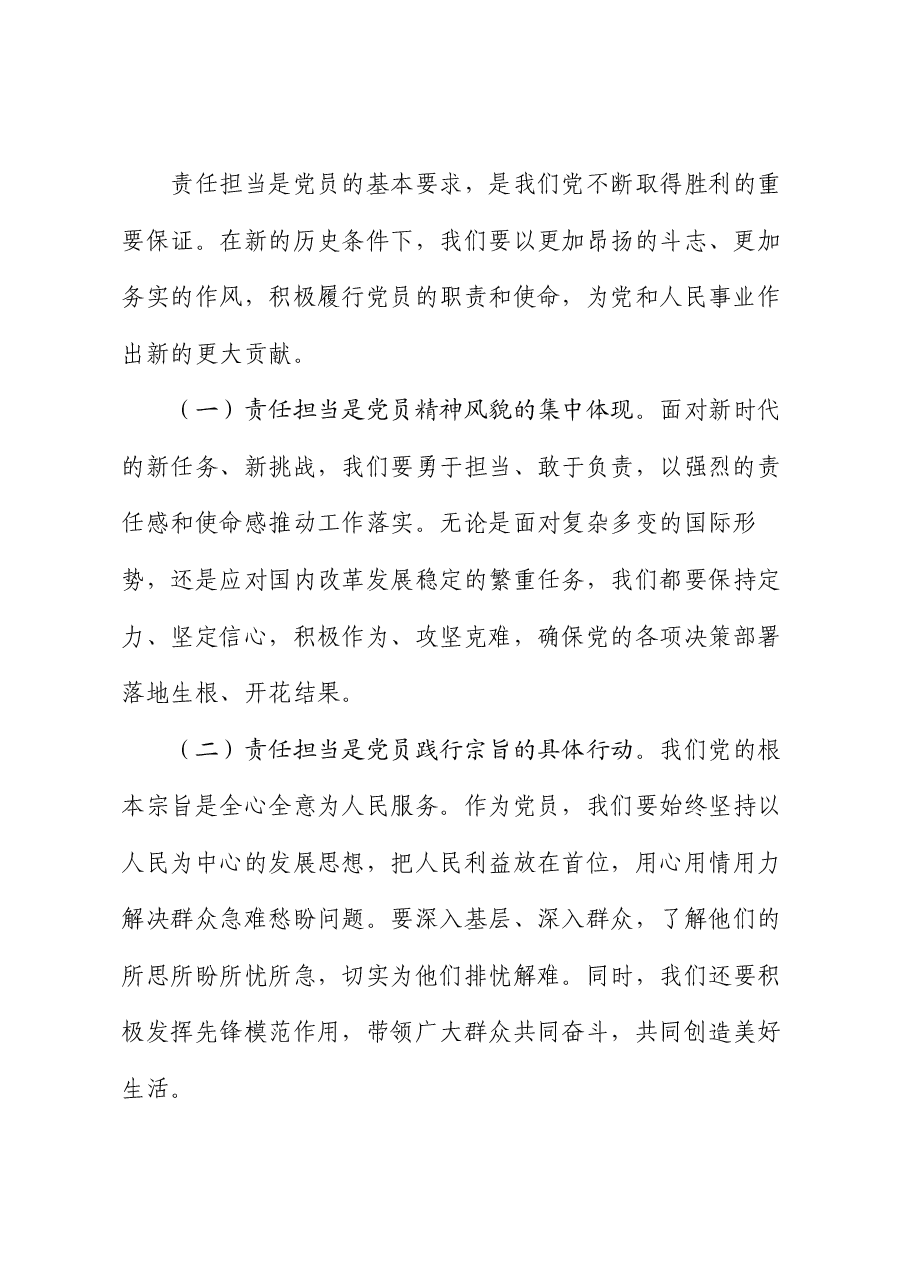 责任担当是党员的基本要求，是我们党不断取得胜利的重要保证。在新的历史条件下，我们要以更加昂扬的斗志、更加务实的作风，积极履行党员的职责和使命，为党和人民事业作出新的更大贡献。

（一）责任担当是党员精神风貌的集中体现。面对新时代的新任务、新挑战，我们要勇于担当、敢于负责，以强烈的责任感和使命感推动工作落实。无论是面对复杂多变的国际形势，还是应对国内改革发展稳定的繁重任务，我们都要保持定力、坚定信心，积极作为、攻坚克难，确保党的各项决策部署落地生根、开花结果。

（二）责任担当是党员践行宗旨的具体行动。我们党的根本宗旨是全心全意为人民服务。作为党员，我们要始终坚持以人民为中心的发展思想，把人民利益放在首位，用心用情用力解决群众急难愁盼问题。要深入基层、深入群众，了解他们的所思所盼所忧所急，切实为他们排忧解难。同时，我们还要积极发挥先锋模范作用，带领广大群众共同奋斗，共同创造美好生活。